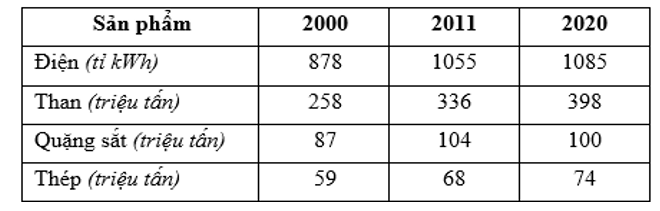 | Sản phẩm | 2000 | 2011 | 2020 |
|---|---|---|---|
| Điện (tỉ kWh) | 878 | 1055 | 1085 |
| Than (triệu tấn) | 258 | 336 | 398 |
| Quặng sắt (triệu tấn) | 87 | 104 | 100 |
| Thép (triệu tấn) | 59 | 68 | 74 |